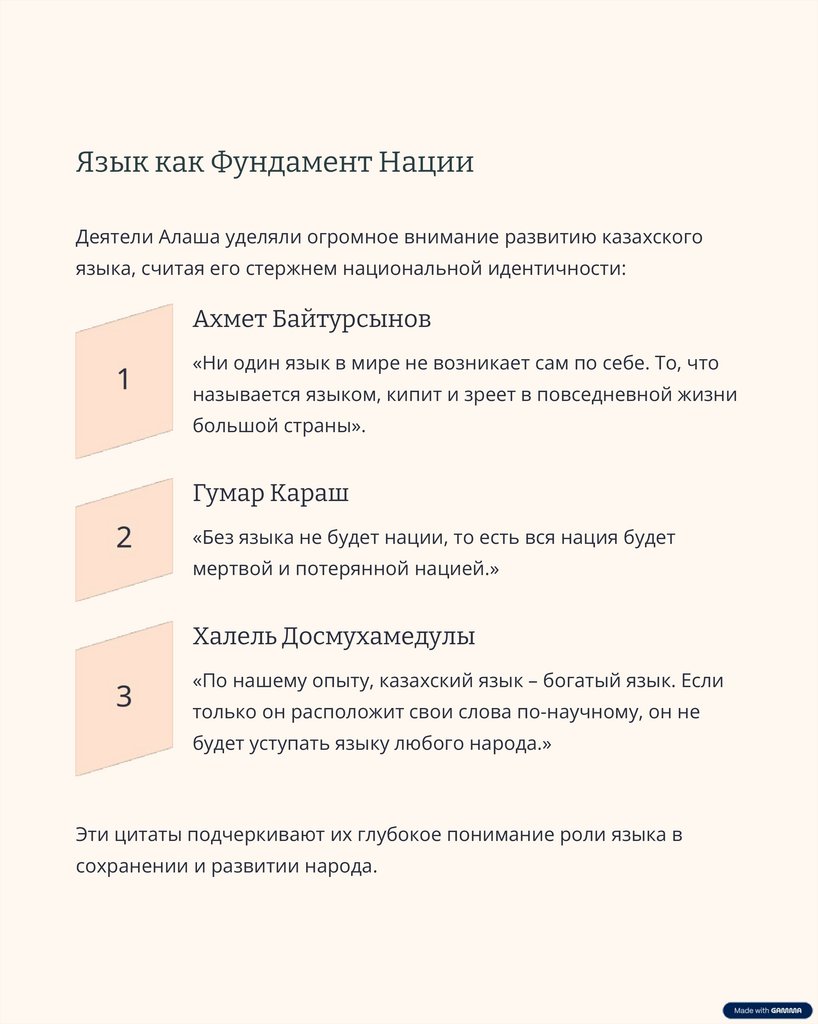 Язык как Фундамент Нации

Деятели Алаша уделяли огромное внимание развитию казахского языка, считая его стержнем национальной идентичности:

1

Ахмет Байтурсынов

«Ни один язык в мире не возникает сам по себе. То, что называется языком, кипит и зреет в повседневной жизни большой страны».

2

Гумар Караш

«Без языка не будет нации, то есть вся нация будет мертвой и потерянной нацией.»

3

Халель Досмухамедулы

«По нашему опыту, казахский язык – богатый язык. Если только он расположит свои слова по-научному, он не будет уступать языку любого народа.»

Эти цитаты подчеркивают их глубокое понимание роли языка в сохранении и развитии народа.

Made with GAMMA